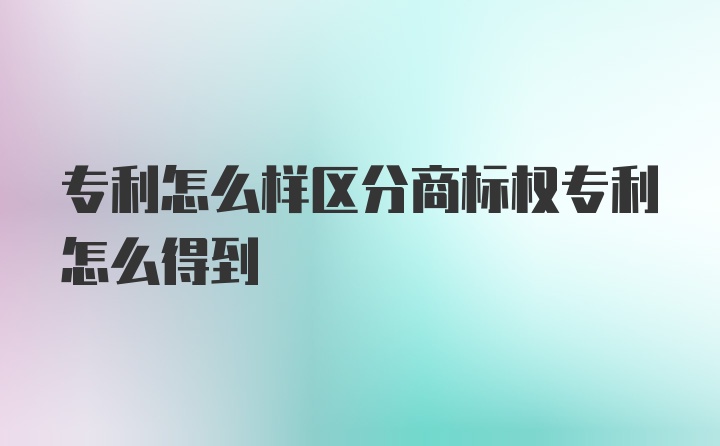 专利怎么样区分商标权专利怎么得到